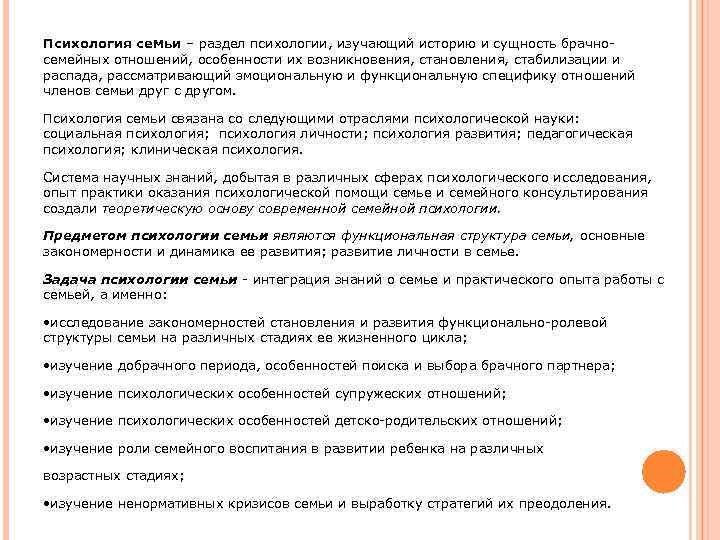 Психология семьи – раздел психологии, изучающий историю и сущность брачно-семейных отношений, особенности их возникновения, становления, стабилизации и распада, рассматривающий эмоциональную и функциональную специфику отношений членов семьи друг с другом.

Психология семьи связана со следующими отраслями психологической науки: социальная психология; психология личности; психология развития; педагогическая психология; клиническая психология.

Система научных знаний, добытая в различных сферах психологического исследования, опыт практики оказания психологической помощи семье и семейного консультирования создали теоретическую основу современной семейной психологии.

Предметом психологии семьи являются функциональная структура семьи, основные закономерности и динамика ее развития; развитие личности в семье.

Задача психологии семьи - интеграция знаний о семье и практического опыта работы с семьей, а именно:

•исследование закономерностей становления и развития функционально-ролевой структуры семьи на различных стадиях ее жизненного цикла;

•изучение добрачного периода, особенностей поиска и выбора брачного партнера;

•изучение психологических особенностей супружеских отношений;

•изучение психологических особенностей детско-родительских отношений;

•изучение роли семейного воспитания в развитии ребенка на различных

возрастных стадиях;

•изучение ненормативных кризисов семьи и выработку стратегий их преодоления.